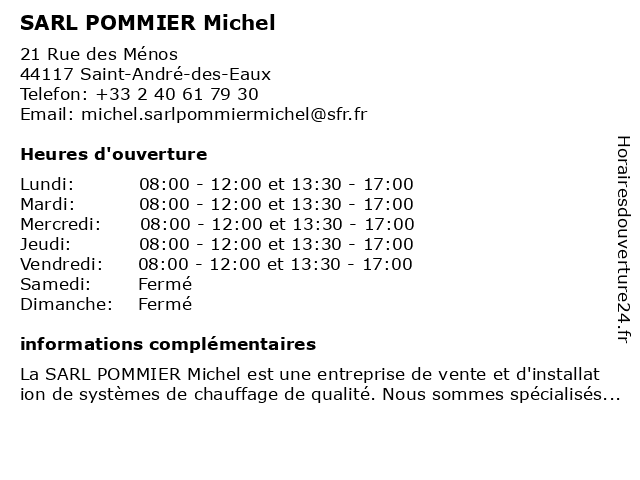 SARL POMMIER Michel

21 Rue des Ménos
44117 Saint-André-des-Eaux
Telefon: +33 2 40 61 79 30
Email: michel.sarlpommiermichel@sfr.fr

Heures d'ouverture

| | |
|---|---|
| Lundi: | 08:00 - 12:00 et 13:30 - 17:00 |
| Mardi: | 08:00 - 12:00 et 13:30 - 17:00 |
| Mercredi: | 08:00 - 12:00 et 13:30 - 17:00 |
| Jeudi: | 08:00 - 12:00 et 13:30 - 17:00 |
| Vendredi: | 08:00 - 12:00 et 13:30 - 17:00 |
| Samedi: | Fermé |
| Dimanche: | Fermé |

informations complémentaires

La SARL POMMIER Michel est une entreprise de vente et d'installat ion de systèmes de chauffage de qualité. Nous sommes spécialisés...

Horairesdouverture24.fr